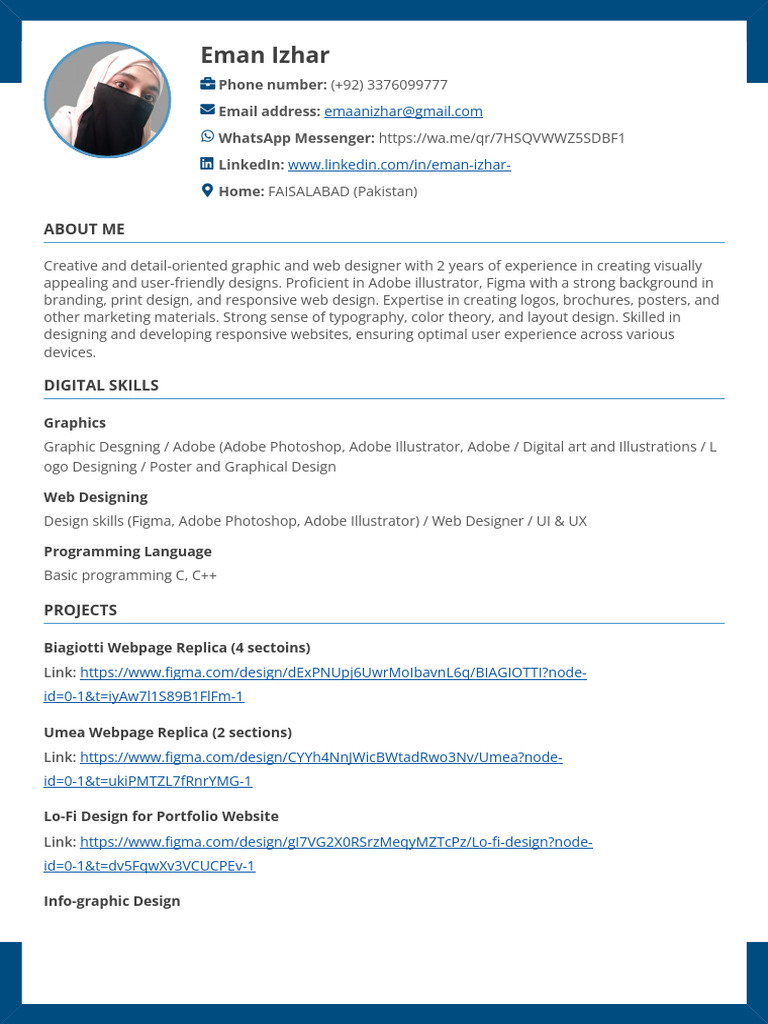 Eman Izhar

Phone number: (+92) 3376099777

Email address: emaanizhar@gmail.com

WhatsApp Messenger: https://wa.me/qr/7HSQVWWZ5SDBF1

LinkedIn: www.linkedin.com/in/eman-izhar-

Home: FAISALABAD (Pakistan)

ABOUT ME

Creative and detail-oriented graphic and web designer with 2 years of experience in creating visually appealing and user-friendly designs. Proficient in Adobe illustrator, Figma with a strong background in branding, print design, and responsive web design. Expertise in creating logos, brochures, posters, and other marketing materials. Strong sense of typography, color theory, and layout design. Skilled in designing and developing responsive websites, ensuring optimal user experience across various devices.

DIGITAL SKILLS

Graphics

Graphic Desgning / Adobe (Adobe Photoshop, Adobe Illustrator, Adobe / Digital art and Illustrations / L ogo Designing / Poster and Graphical Design

Web Designing

Design skills (Figma, Adobe Photoshop, Adobe Illustrator) / Web Designer / UI & UX

Programming Language

Basic programming C, C++

PROJECTS

Biagiotti Webpage Replica (4 sectoins)

Link: https://www.figma.com/design/dExPNUpj6UwrMoIbavnL6q/BIAGIOTTI?node-id=0-1&t=iyAw7l1S89B1FlFm-1

Umea Webpage Replica (2 sections)

Link: https://www.figma.com/design/CYYh4NnJWicBWtadRwo3Nv/Umea?node-id=0-1&t=ukiPMTZL7fRnrYMG-1

Lo-Fi Design for Portfolio Website

Link: https://www.figma.com/design/gI7VG2X0RSrzMeqyMZTcPz/Lo-fi-design?node-id=0-1&t=dv5FqwXv3VCUCPEv-1

Info-graphic Design